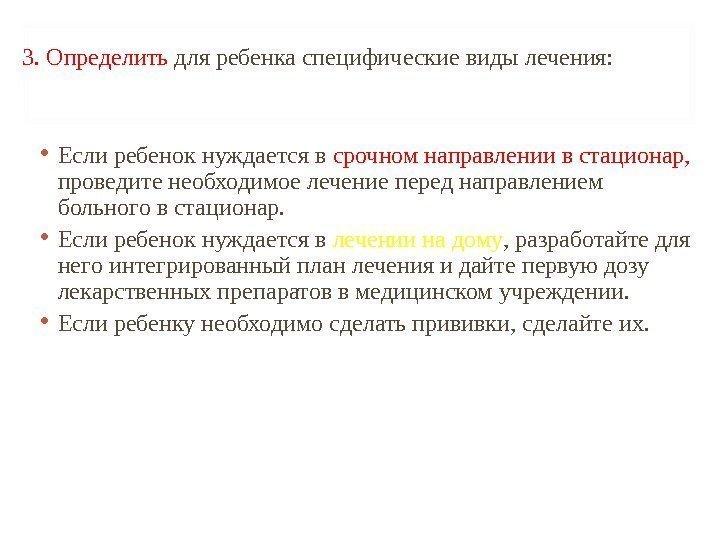 3. Определить для ребенка специфические виды лечения:

• Если ребенок нуждается в срочном направлении в стационар, проведите необходимое лечение перед направлением больного в стационар.
• Если ребенок нуждается в лечении на дому, разработайте для него интегрированный план лечения и дайте первую дозу лекарственных препаратов в медицинском учреждении.
• Если ребенку необходимо сделать прививки, сделайте их.